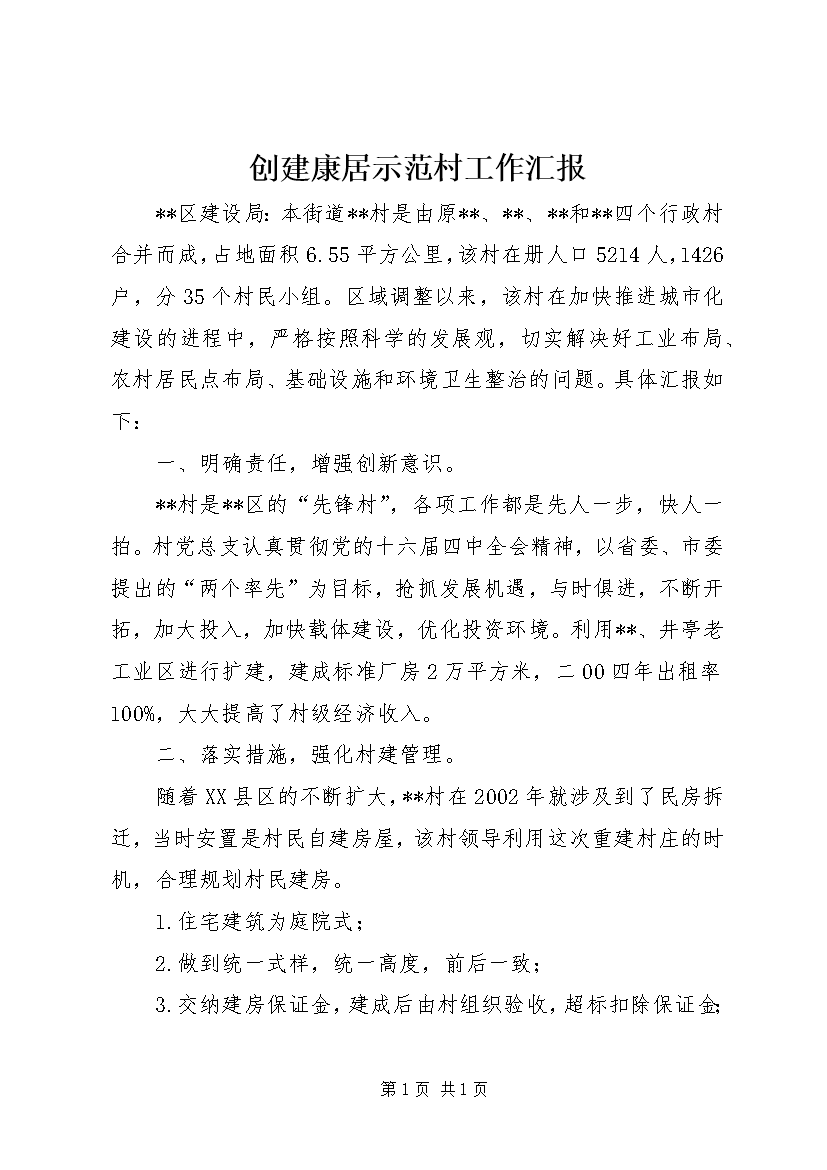 创建康居示范村工作汇报

**区建设局：本街道**村是由原**、**、**和**四个行政村合并而成，占地面积6.55平方公里，该村在册人口5214人，1426户，分35个村民小组。区域调整以来，该村在加快推进城市化建设的进程中，严格按照科学的发展观，切实解决好工业布局、农村居民点布局、基础设施和环境卫生整治的问题。具体汇报如下：

一、明确责任，增强创新意识。

**村是**区的“先锋村”，各项工作都是先人一步，快人一拍。村党总支认真贯彻党的十六届四中全会精神，以省委、市委提出的“两个率先”为目标，抢抓发展机遇，与时俱进，不断开拓，加大投入，加快载体建设，优化投资环境。利用**、井亭老工业区进行扩建，建成标准厂房2万平方米，二00四年出租率100%，大大提高了村级经济收入。

二、落实措施，强化村建管理。

随着XX县区的不断扩大，**村在2002年就涉及到了民房拆迁，当时安置是村民自建房屋，该村领导利用这次重建村庄的时机，合理规划村民建房。

1.住宅建筑为庭院式；

2.做到统一式样，统一高度，前后一致；

3.交纳建房保证金，建成后由村组织验收，超标扣除保证金；

第1页 共1页